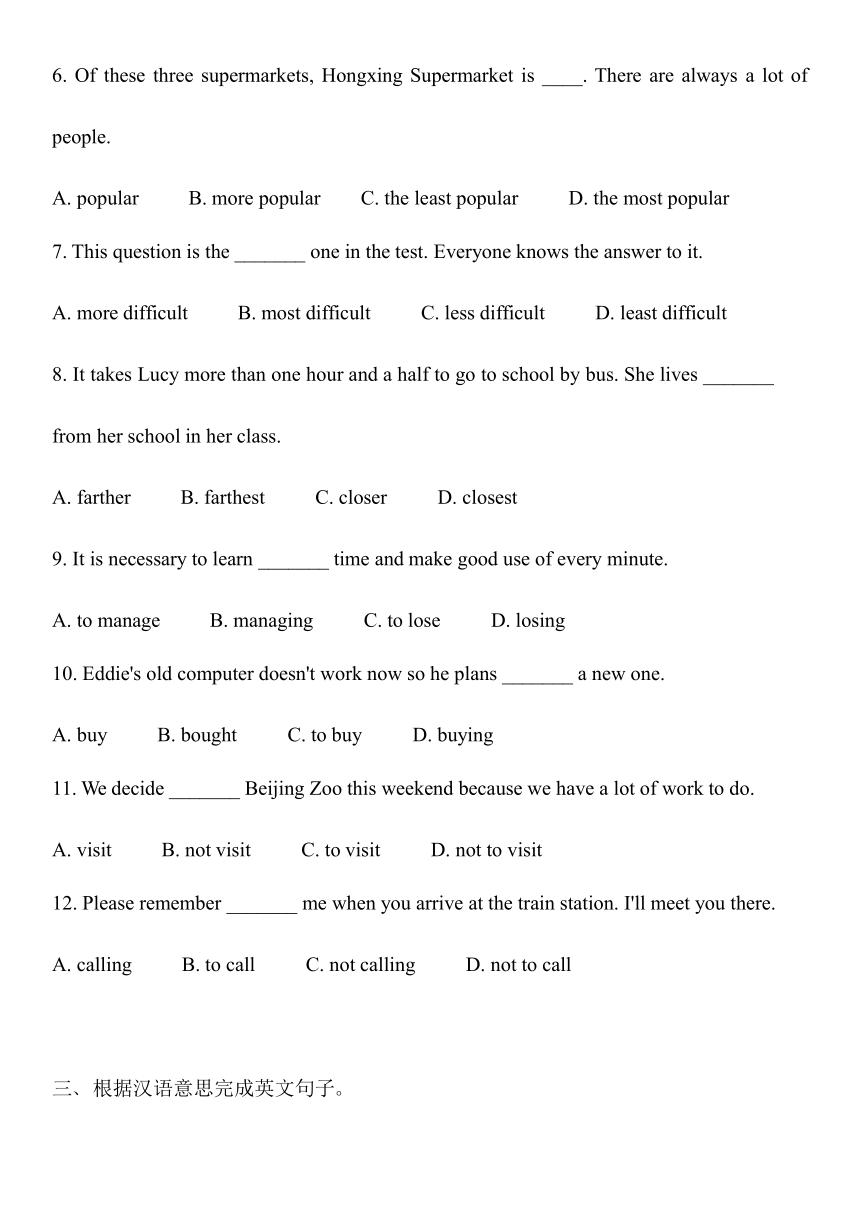 6. Of these three supermarkets, Hongxing Supermarket is ____. There are always a lot of people.

A. popular B. more popular C. the least popular D. the most popular

7. This question is the _______ one in the test. Everyone knows the answer to it.

A. more difficult B. most difficult C. less difficult D. least difficult

8. It takes Lucy more than one hour and a half to go to school by bus. She lives _______ from her school in her class.

A. farther B. farthest C. closer D. closest

9. It is necessary to learn _______ time and make good use of every minute.

A. to manage B. managing C. to lose D. losing

10. Eddie's old computer doesn't work now so he plans _______ a new one.

A. buy B. bought C. to buy D. buying

11. We decide _______ Beijing Zoo this weekend because we have a lot of work to do.

A. visit B. not visit C. to visit D. not to visit

12. Please remember _______ me when you arrive at the train station. I'll meet you there.

A. calling B. to call C. not calling D. not to call

三、根据汉语意思完成英文句子。